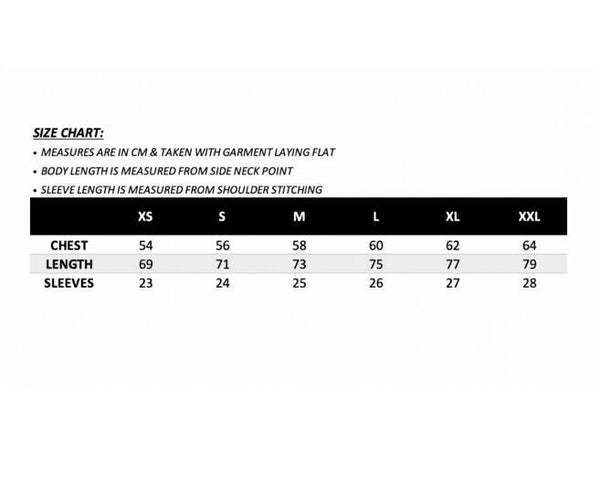 SIZE CHART:

• MEASURES ARE IN CM & TAKEN WITH GARMENT LAYING FLAT
• BODY LENGTH IS MEASURED FROM SIDE NECK POINT
• SLEEVE LENGTH IS MEASURED FROM SHOULDER STITCHING

| | XS | S | M | L | XL | XXL |
|---|---|---|---|---|---|---|
| CHEST | 54 | 56 | 58 | 60 | 62 | 64 |
| LENGTH | 69 | 71 | 73 | 75 | 77 | 79 |
| SLEEVES | 23 | 24 | 25 | 26 | 27 | 28 |